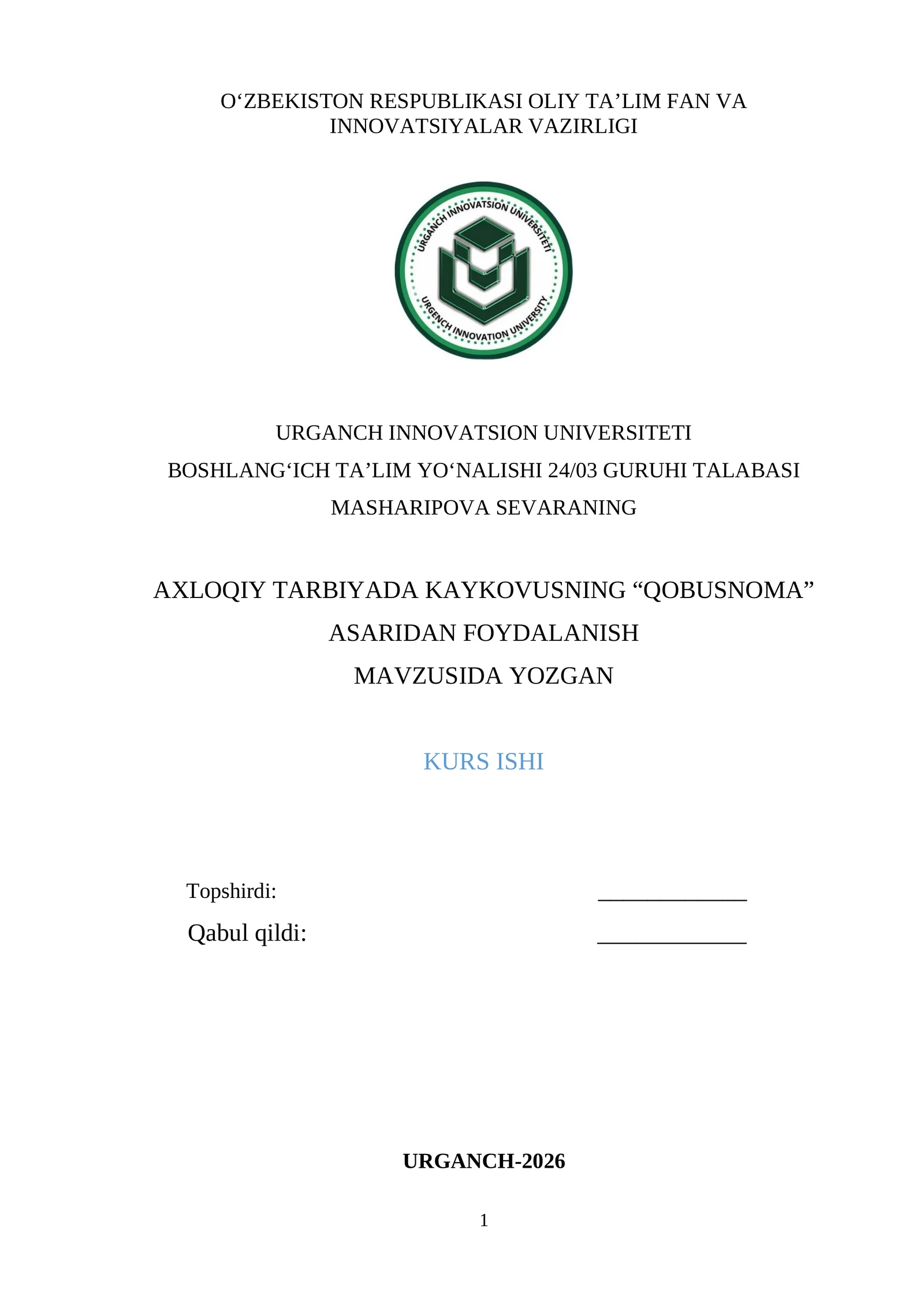 O‘ZBEKISTON RESPUBLIKASI OLIY TA’LIM FAN VA INNOVATSIYALAR VAZIRLIGI

URGANCH INNOVATSION UNIVERSITETI

URGENCH INNOVATION UNIVERSITY

URGANCH INNOVATSION UNIVERSITETI
BOSHLANG‘ICH TA’LIM YO‘NALISHI 24/03 GURUHI TALABASI
MASHARIPOVA SEVARANING

AXLOQIY TARBIYADA KAYKOVUSNING “QOBUSNOMA” ASARIDAN FOYDALANISH
MAVZUSIDA YOZGAN

KURS ISHI

Topshirdi: _____________
Qabul qildi: _____________

URGANCH-2026

1